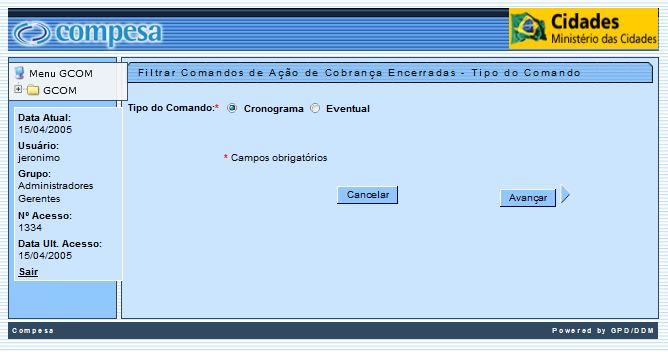 compesa

Cidades
Ministério das Cidades

Menu GCOM
GCOM

Data Atual:
15/04/2005
Usuário:
jeronimo
Grupo:
Administradores
Gerentes
Nº Acesso:
1334
Data Ult. Acesso:
15/04/2005
Sair

Filtrar Comandos de Ação de Cobrança Encerradas - Tipo do Comando

Tipo do Comando:* Cronograma Eventual

* Campos obrigatórios

Cancelar

Avançar

Compesa

Powered by GPD/DDM